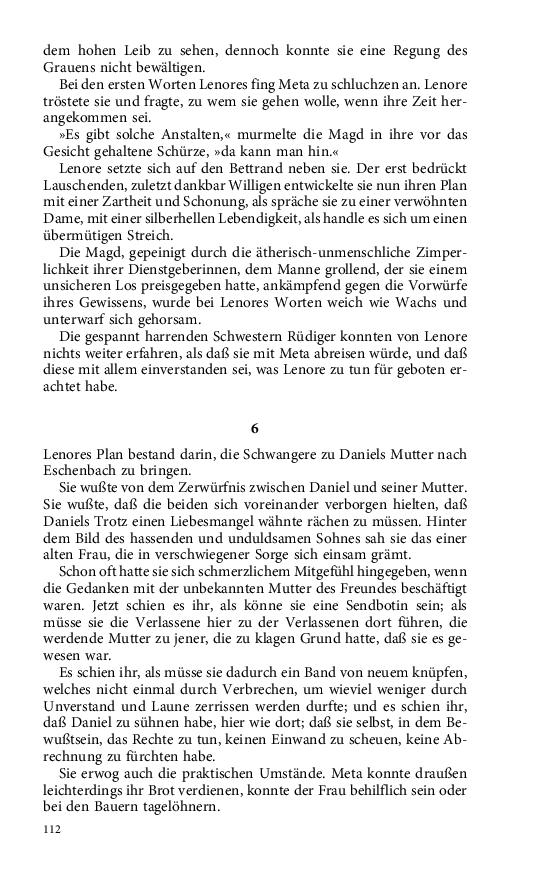 dem hohen Leib zu sehen, dennoch konnte sie eine Regung des Grauens nicht bewältigen.

Bei den ersten Worten Lenores fing Meta zu schluchzen an. Lenore tröstete sie und fragte, zu wem sie gehen wolle, wenn ihre Zeit herangekommen sei.

»Es gibt solche Anstalten,« murmelte die Magd in ihre vor das Gesicht gehaltene Schürze, »da kann man hin.«

Lenore setzte sich auf den Bettrand neben sie. Der erst bedrückt Lauschenden, zuletzt dankbar Willigen entwickelte sie nun ihren Plan mit einer Zartheit und Schonung, als spräche sie zu einer verwöhnten Dame, mit einer silberhellen Lebendigkeit, als handle es sich um einen übermütigen Streich.

Die Magd, gepeinigt durch die ätherisch-unmenschliche Zimperlichkeit ihrer Dienstgeberinnen, dem Manne grollend, der sie einem unsicheren Los preisgegeben hatte, ankämpfend gegen die Vorwürfe ihres Gewissens, wurde bei Lenores Worten weich wie Wachs und unterwarf sich gehorsam.

Die gespannt harrenden Schwestern Rüdiger konnten von Lenore nichts weiter erfahren, als daß sie mit Meta abreisen würde, und daß diese mit allem einverstanden sei, was Lenore zu tun für geboten erachtet habe.

6

Lenores Plan bestand darin, die Schwangere zu Daniels Mutter nach Eschenbach zu bringen.

Sie wußte von dem Zerwürfnis zwischen Daniel und seiner Mutter. Sie wußte, daß die beiden sich voreinander verborgen hielten, daß Daniels Trotz einen Liebesmangel wähnte rächen zu müssen. Hinter dem Bild des hassenden und unduldsamen Sohnes sah sie das einer alten Frau, die in verschwiegener Sorge sich einsam grämt.

Schon oft hatte sie sich schmerzlichem Mitgefühl hingegeben, wenn die Gedanken mit der unbekannten Mutter des Freundes beschäftigt waren. Jetzt schien es ihr, als könne sie eine Sendbotin sein; als müsse sie die Verlassene hier zu der Verlassenen dort führen, die werdende Mutter zu jener, die zu klagen Grund hatte, daß sie es gewesen war.

Es schien ihr, als müsse sie dadurch ein Band von neuem knüpfen, welches nicht einmal durch Verbrechen, um wieviel weniger durch Unverstand und Laune zerrissen werden durfte; und es schien ihr, daß Daniel zu sühnen habe, hier wie dort; daß sie selbst, in dem Bewußtsein, das Rechte zu tun, keinen Einwand zu scheuen, keine Abrechnung zu fürchten habe.

Sie erwog auch die praktischen Umstände. Meta konnte draußen leichterdings ihr Brot verdienen, konnte der Frau behilflich sein oder bei den Bauern tagelöhnern.

112